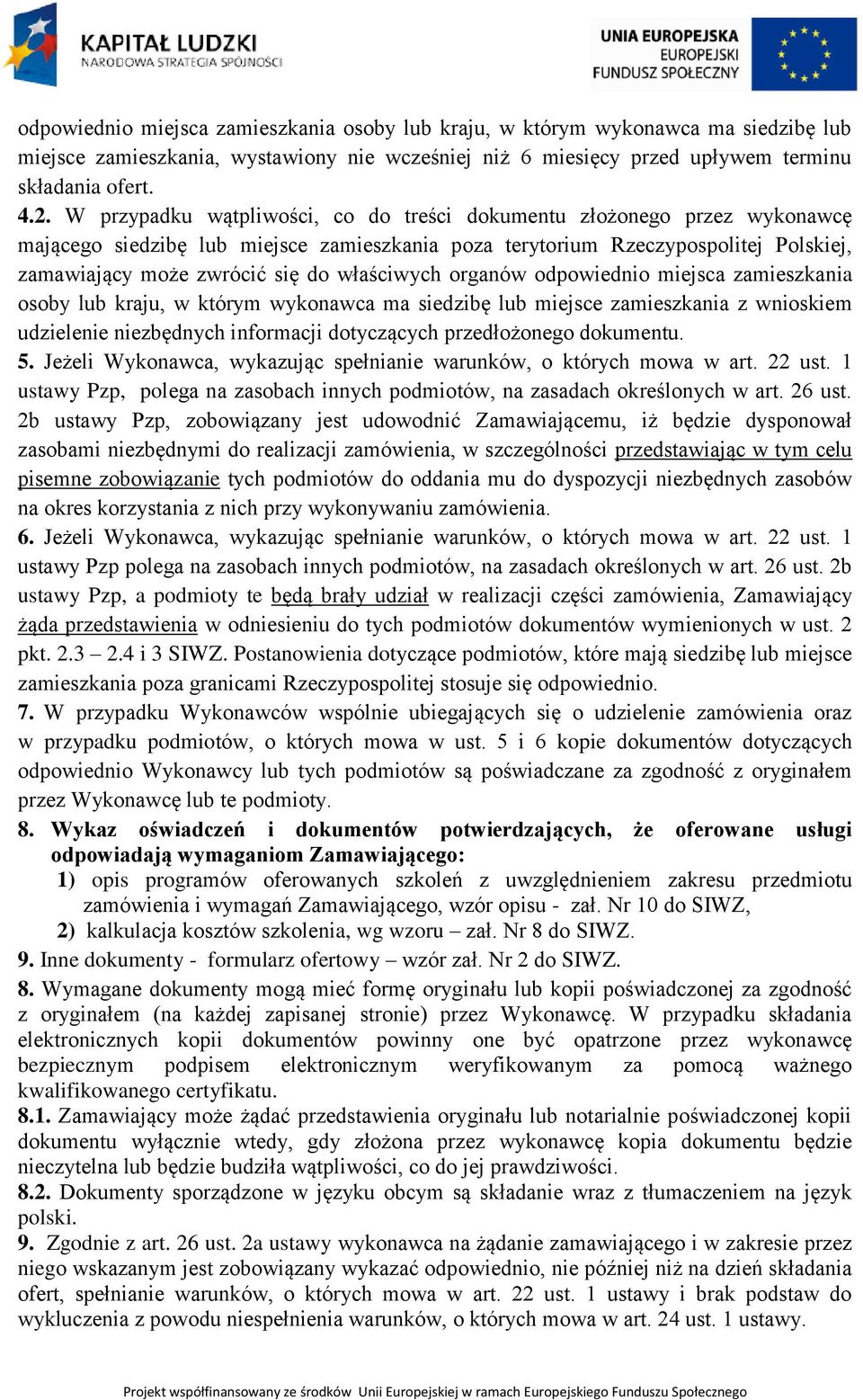 KAPITAŁ LUDZKI
NARODOWA STRATEGIA SPÓJNOŚCI

UNIA EUROPEJSKA
EUROPEJSKI
FUNDUSZ SPOŁECZNY

odpowiednio miejsca zamieszkania osoby lub kraju, w którym wykonawca ma siedzibę lub miejsce zamieszkania, wystawiony nie wcześniej niż 6 miesięcy przed upływem terminu składania ofert.
4.2. W przypadku wątpliwości, co do treści dokumentu złożonego przez wykonawcę mającego siedzibę lub miejsce zamieszkania poza terytorium Rzeczypospolitej Polskiej, zamawiający może zwrócić się do właściwych organów odpowiednio miejsca zamieszkania osoby lub kraju, w którym wykonawca ma siedzibę lub miejsce zamieszkania z wnioskiem udzielenie niezbędnych informacji dotyczących przedłożonego dokumentu.
5. Jeżeli Wykonawca, wykazując spełnianie warunków, o których mowa w art. 22 ust. 1 ustawy Pzp, polega na zasobach innych podmiotów, na zasadach określonych w art. 26 ust. 2b ustawy Pzp, zobowiązany jest udowodnić Zamawiającemu, iż będzie dysponował zasobami niezbędnymi do realizacji zamówienia, w szczególności przedstawiając w tym celu pisemne zobowiązanie tych podmiotów do oddania mu do dyspozycji niezbędnych zasobów na okres korzystania z nich przy wykonywaniu zamówienia.
6. Jeżeli Wykonawca, wykazując spełnianie warunków, o których mowa w art. 22 ust. 1 ustawy Pzp polega na zasobach innych podmiotów, na zasadach określonych w art. 26 ust. 2b ustawy Pzp, a podmioty te będą brały udział w realizacji części zamówienia, Zamawiający żąda przedstawienia w odniesieniu do tych podmiotów dokumentów wymienionych w ust. 2 pkt. 2.3 – 2.4 i 3 SIWZ. Postanowienia dotyczące podmiotów, które mają siedzibę lub miejsce zamieszkania poza granicami Rzeczypospolitej stosuje się odpowiednio.
7. W przypadku Wykonawców wspólnie ubiegających się o udzielenie zamówienia oraz w przypadku podmiotów, o których mowa w ust. 5 i 6 kopie dokumentów dotyczących odpowiednio Wykonawcy lub tych podmiotów są poświadczane za zgodność z oryginałem przez Wykonawcę lub te podmioty.
8. Wykaz oświadczeń i dokumentów potwierdzających, że oferowane usługi odpowiadają wymaganiom Zamawiającego:
1) opis programów oferowanych szkoleń z uwzględnieniem zakresu przedmiotu zamówienia i wymagań Zamawiającego, wzór opisu - zał. Nr 10 do SIWZ,
2) kalkulacja kosztów szkolenia, wg wzoru – zał. Nr 8 do SIWZ.
9. Inne dokumenty - formularz ofertowy – wzór zał. Nr 2 do SIWZ.
8. Wymagane dokumenty mogą mieć formę oryginału lub kopii poświadczonej za zgodność z oryginałem (na każdej zapisanej stronie) przez Wykonawcę. W przypadku składania elektronicznych kopii dokumentów powinny one być opatrzone przez wykonawcę bezpiecznym podpisem elektronicznym weryfikowanym za pomocą ważnego kwalifikowanego certyfikatu.
8.1. Zamawiający może żądać przedstawienia oryginału lub notarialnie poświadczonej kopii dokumentu wyłącznie wtedy, gdy złożona przez wykonawcę kopia dokumentu będzie nieczytelna lub będzie budziła wątpliwości, co do jej prawdziwości.
8.2. Dokumenty sporządzone w języku obcym są składanie wraz z tłumaczeniem na język polski.
9. Zgodnie z art. 26 ust. 2a ustawy wykonawca na żądanie zamawiającego i w zakresie przez niego wskazanym jest zobowiązany wykazać odpowiednio, nie później niż na dzień składania ofert, spełnianie warunków, o których mowa w art. 22 ust. 1 ustawy i brak podstaw do wykluczenia z powodu niespełnienia warunków, o których mowa w art. 24 ust. 1 ustawy.

Projekt współfinansowany ze środków Unii Europejskiej w ramach Europejskiego Funduszu Społecznego